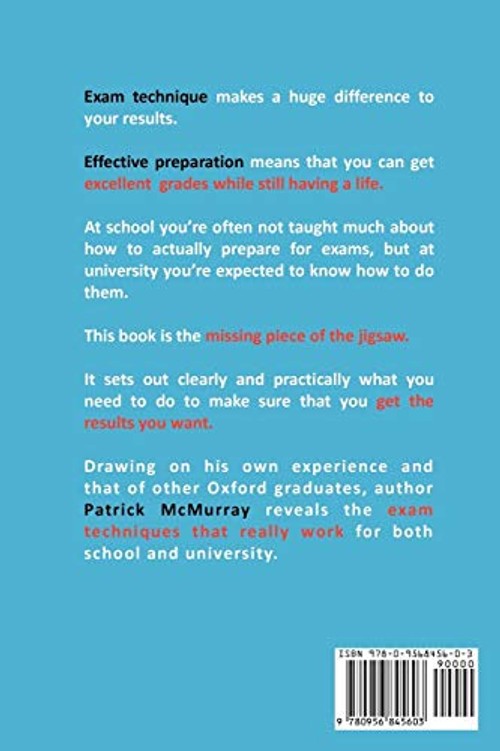 Exam technique makes a huge difference to your results.

Effective preparation means that you can get excellent grades while still having a life.

At school you're often not taught much about how to actually prepare for exams, but at university you're expected to know how to do them.

This book is the missing piece of the jigsaw.

It sets out clearly and practically what you need to do to make sure that you get the results you want.

Drawing on his own experience and that of other Oxford graduates, author Patrick McMurray reveals the exam techniques that really work for both school and university.

ISBN 978-0-9568456-0-3

90000

9 780956 845603